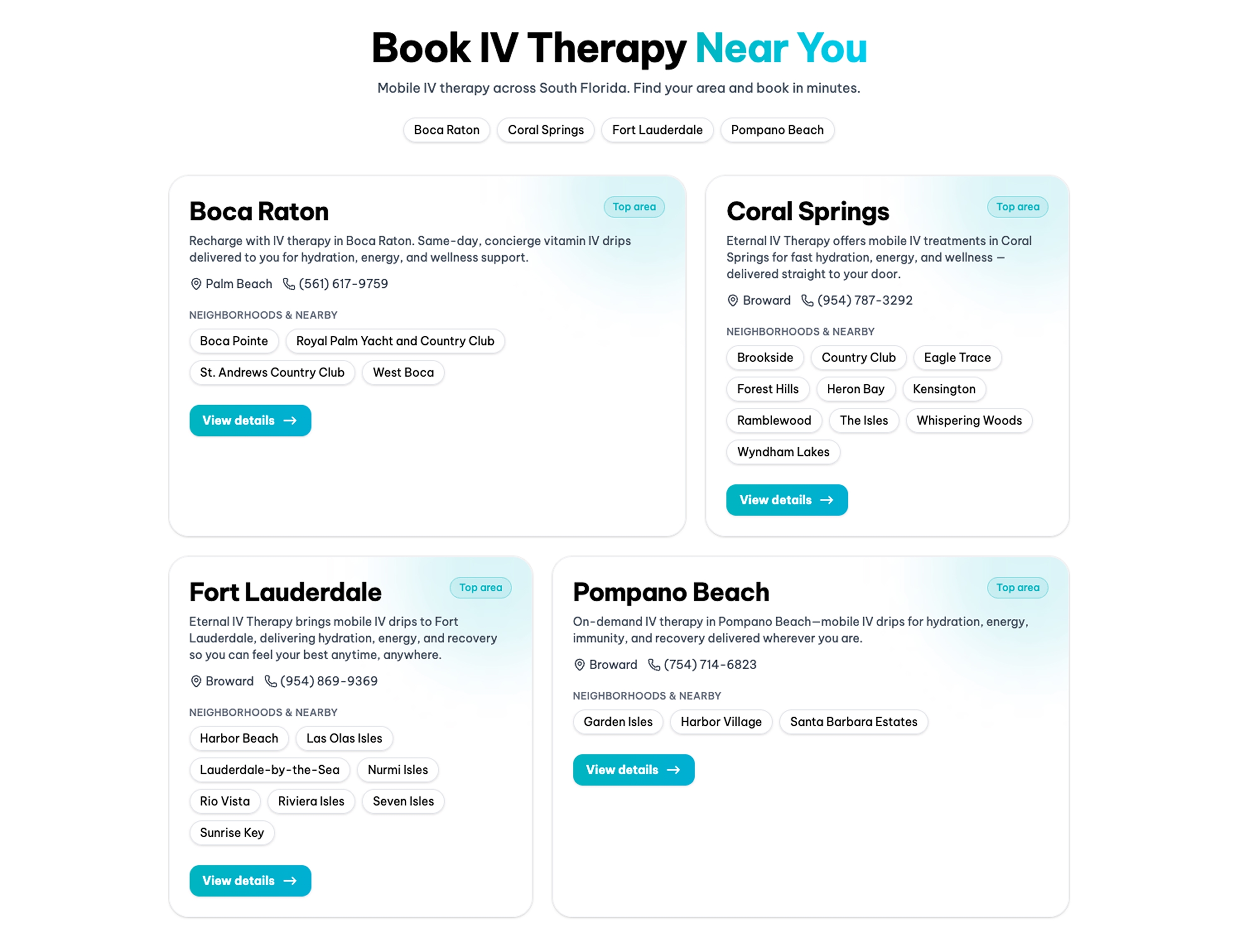 Book IV Therapy Near You

Mobile IV therapy across South Florida. Find your area and book in minutes.

Boca Raton Coral Springs Fort Lauderdale Pompano Beach

Boca Raton

Top area

Recharge with IV therapy in Boca Raton. Same-day, concierge vitamin IV drips delivered to you for hydration, energy, and wellness support.

Palm Beach (561) 617-9759

NEIGHBORHOODS & NEARBY

Boca Pointe Royal Palm Yacht and Country Club St. Andrews Country Club West Boca

View details →

Coral Springs

Top area

Eternal IV Therapy offers mobile IV treatments in Coral Springs for fast hydration, energy, and wellness — delivered straight to your door.

Broward (954) 787-3292

NEIGHBORHOODS & NEARBY

Brookside Country Club Eagle Trace Forest Hills Heron Bay Kensington Ramblewood The Isles Whispering Woods Wyndham Lakes

View details →

Fort Lauderdale

Top area

Eternal IV Therapy brings mobile IV drips to Fort Lauderdale, delivering hydration, energy, and recovery so you can feel your best anytime, anywhere.

Broward (954) 869-9369

NEIGHBORHOODS & NEARBY

Harbor Beach Las Olas Isles Lauderdale-by-the-Sea Nurmi Isles Rio Vista Riviera Isles Seven Isles Sunrise Key

View details →

Pompano Beach

Top area

On-demand IV therapy in Pompano Beach—mobile IV drips for hydration, energy, immunity, and recovery delivered wherever you are.

Broward (754) 714-6823

NEIGHBORHOODS & NEARBY

Garden Isles Harbor Village Santa Barbara Estates

View details →